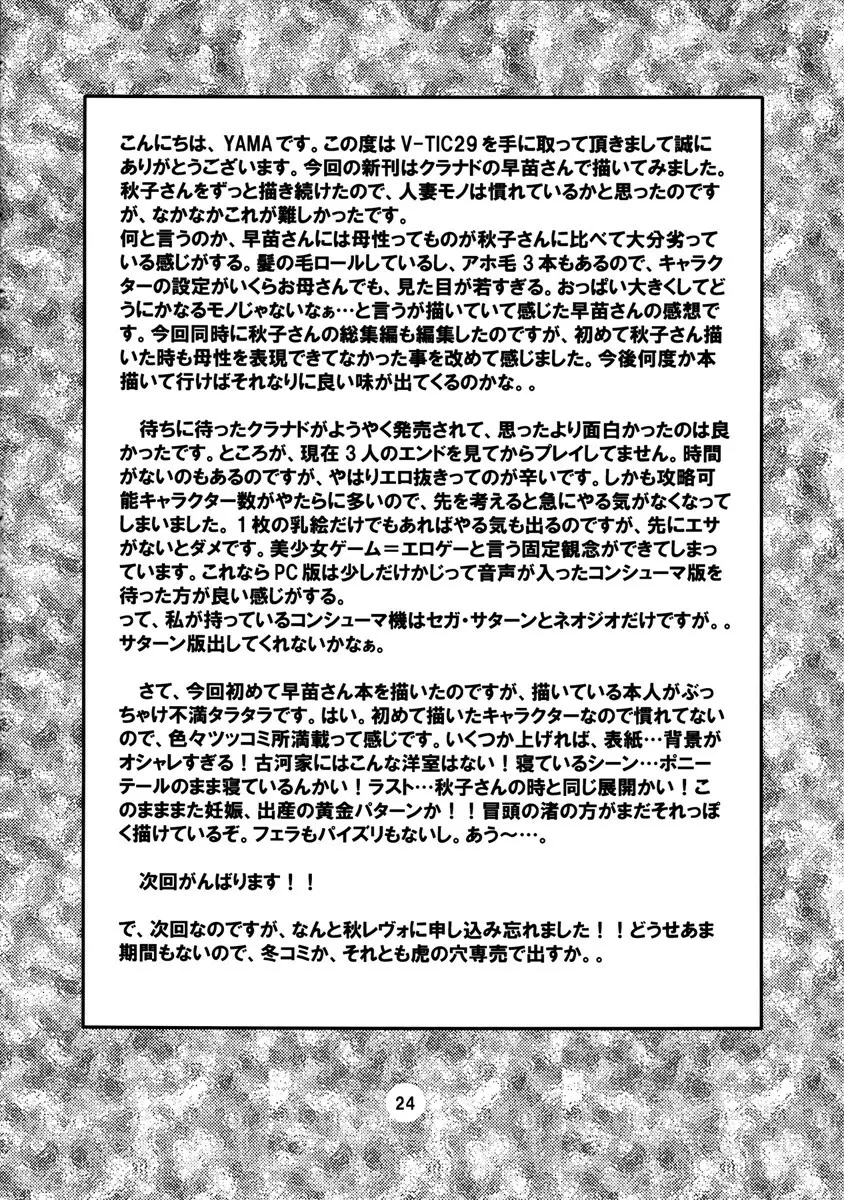 こんにちは、YAMAです。この度はV-TIC29を手に取って頂きまして誠にありがとうございます。今回の新刊はクラナドの早苗さんで描いてみました。秋子さんをずっと描き続けたので、人妻モノは慣れているかと思ったのですが、なかなかこれが難しかったです。
何と言うのか、早苗さんには母性ってものが秋子さんに比べて大分劣っている感じがする。髪の毛ロールしているし、アホ毛３本もあるので、キャラクターの設定がいくらお母さんでも、見た目が若すぎる。おっぱい大きくしてどうにかなるモノじゃないなぁ…と言うが描いていて感じた早苗さんの感想です。今回同時に秋子さんの総集編も編集したのですが、初めて秋子さん描いた時も母性を表現できてなかった事を改めて感じました。今後何度か本描いて行けばそれなりに良い味が出てくるのかな。。

　待ちに待ったクラナドがようやく発売されて、思ったより面白かったのは良かったです。ところが、現在３人のエンドを見てからプレイしてません。時間がないのもあるのですが、やはりエロ抜きってのが辛いです。しかも攻略可能キャラクター数がやたらに多いので、先を考えると急にやる気がなくなってしまいました。１枚の乳絵だけでもあればやる気も出るのですが、先にエサがないとダメです。美少女ゲーム＝エロゲーと言う固定観念ができてしまっています。これならPC版は少しだけかじって音声が入ったコンシューマ版を待った方が良い感じがする。
って、私が持っているコンシューマ機はセガ・サターンとネオジオだけですが。。サターン版出してくれないかなぁ。

　さて、今回初めて早苗さん本を描いたのですが、描いている本人がぶっちゃけ不満タラタラです。はい。初めて描いたキャラクターなので慣れてないので、色々ツッコミ所満載って感じです。いくつか上げれば、表紙…背景がオシャレすぎる！古河家にはこんな洋室はない！寝ているシーン…ポニーテールのまま寝ているんかい！ラスト…秋子さんの時と同じ展開かい！このまままた妊娠、出産の黄金パターンか！！冒頭の渚の方がまだそれっぽく描けているぞ。フェラもパイズリもないし。あう～…。

　次回がんばります！！

で、次回なのですが、なんと秋レヴォに申し込み忘れました！！どうせあま期間もないので、冬コミか、それとも虎の穴専売で出すか。。

24